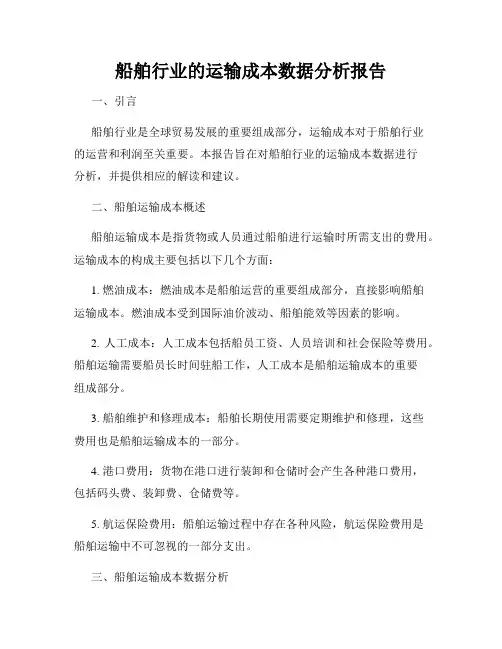 船舶行业的运输成本数据分析报告

一、引言

船舶行业是全球贸易发展的重要组成部分，运输成本对于船舶行业的运营和利润至关重要。本报告旨在对船舶行业的运输成本数据进行分析，并提供相应的解读和建议。

二、船舶运输成本概述

船舶运输成本是指货物或人员通过船舶进行运输时所需支出的费用。运输成本的构成主要包括以下几个方面：

1. 燃油成本：燃油成本是船舶运营的重要组成部分，直接影响船舶运输成本。燃油成本受到国际油价波动、船舶能效等因素的影响。

2. 人工成本：人工成本包括船员工资、人员培训和社会保险等费用。船舶运输需要船员长时间驻船工作，人工成本是船舶运输成本的重要组成部分。

3. 船舶维护和修理成本：船舶长期使用需要定期维护和修理，这些费用也是船舶运输成本的一部分。

4. 港口费用：货物在港口进行装卸和仓储时会产生各种港口费用，包括码头费、装卸费、仓储费等。

5. 航运保险费用：船舶运输过程中存在各种风险，航运保险费用是船舶运输中不可忽视的一部分支出。

三、船舶运输成本数据分析